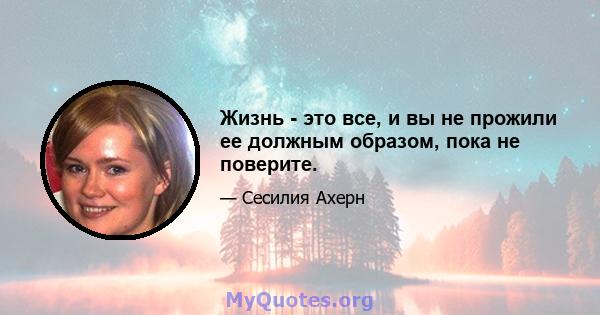 Жизнь - это все, и вы не прожили ее должным образом, пока не поверите.

— Сесилия Ахерн

MyQuotes.org